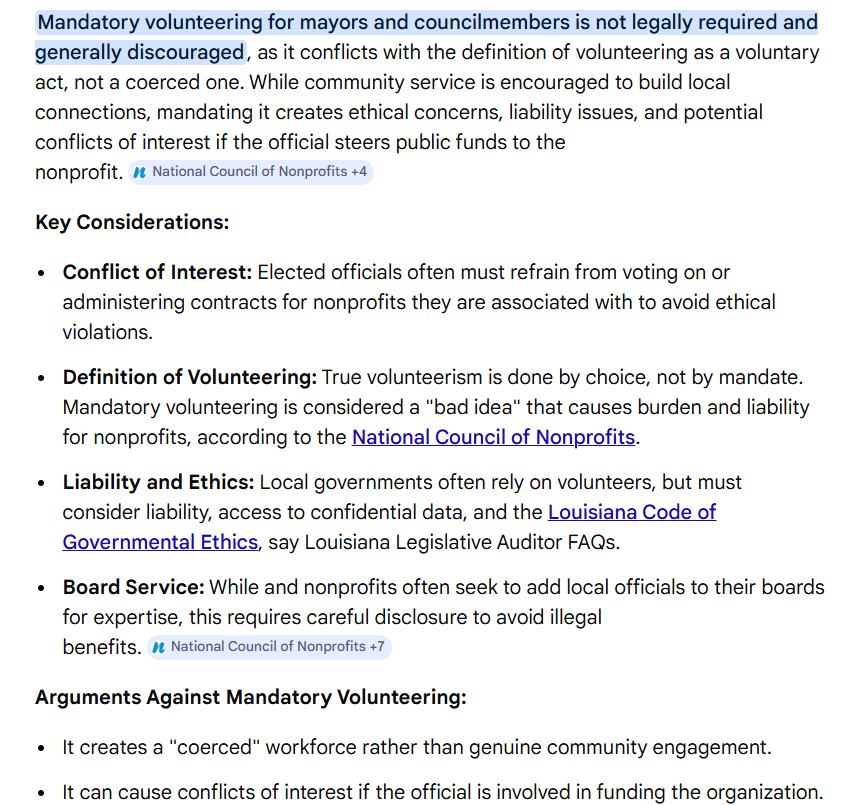 Mandatory volunteering for mayors and councilmembers is not legally required and generally discouraged, as it conflicts with the definition of volunteering as a voluntary act, not a coerced one. While community service is encouraged to build local connections, mandating it creates ethical concerns, liability issues, and potential conflicts of interest if the official steers public funds to the nonprofit. National Council of Nonprofits +4

Key Considerations:

- Conflict of Interest: Elected officials often must refrain from voting on or administering contracts for nonprofits they are associated with to avoid ethical violations.
- Definition of Volunteering: True volunteerism is done by choice, not by mandate. Mandatory volunteering is considered a "bad idea" that causes burden and liability for nonprofits, according to the National Council of Nonprofits.
- Liability and Ethics: Local governments often rely on volunteers, but must consider liability, access to confidential data, and the Louisiana Code of Governmental Ethics, say Louisiana Legislative Auditor FAQs.
- Board Service: While and nonprofits often seek to add local officials to their boards for expertise, this requires careful disclosure to avoid illegal benefits. National Council of Nonprofits +7

Arguments Against Mandatory Volunteering:

- It creates a "coerced" workforce rather than genuine community engagement.
- It can cause conflicts of interest if the official is involved in funding the organization.